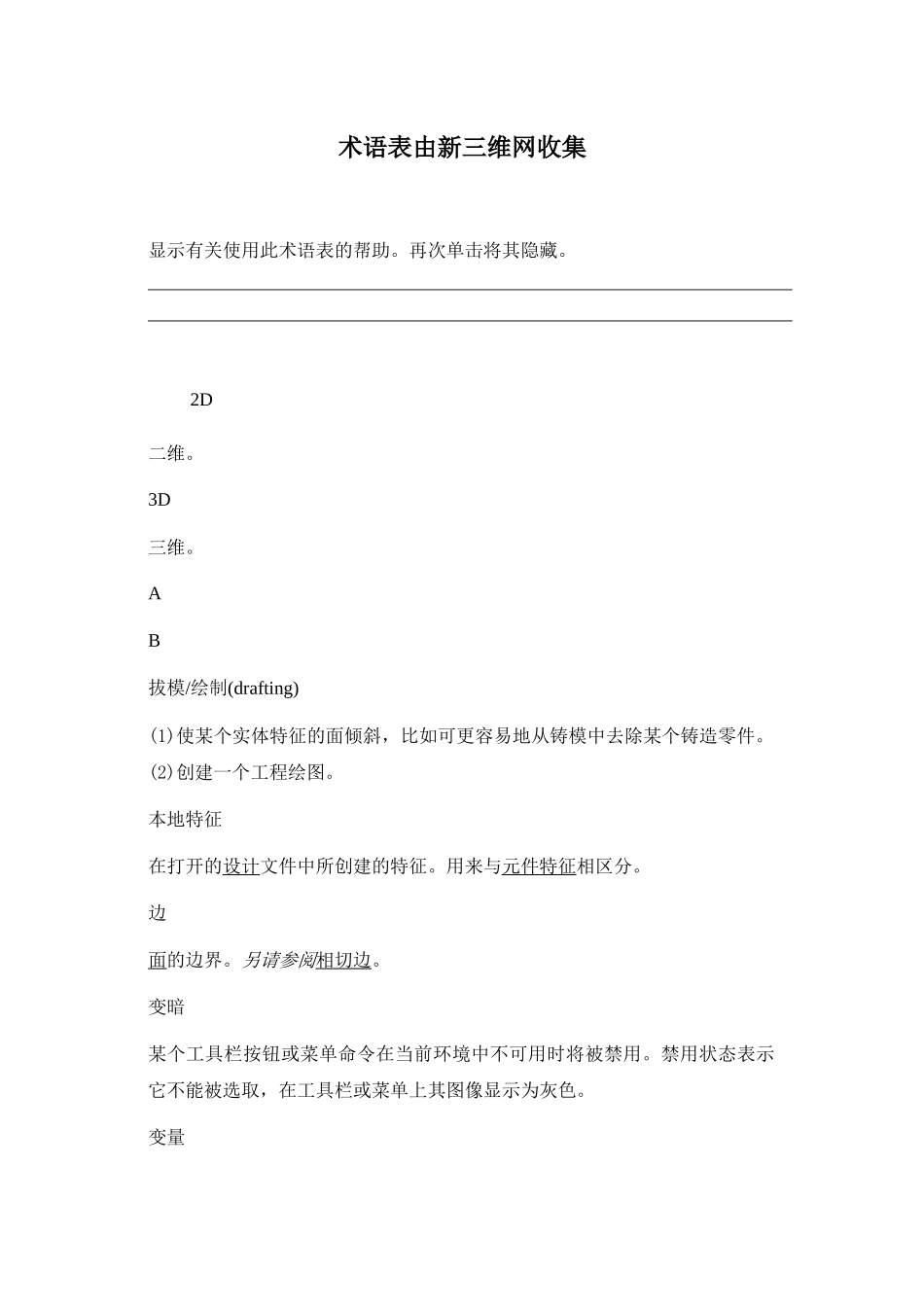 术语表由新三维网收集

显示有关使用此术语表的帮助。再次单击将其隐藏。

2D

二维。

3D

三维。

A

B

拔模/绘制(drafting)

(1)使某个实体特征的面倾斜，比如可更容易地从铸模中去除某个铸造零件。(2)创建一个工程绘图。

本地特征

在打开的设计文件中所创建的特征。用来与元件特征相区分。

边

面的边界。另请参阅相切边。

变暗

某个工具栏按钮或菜单命令在当前环境中不可用时将被禁用。禁用状态表示它不能被选取，在工具栏或菜单上其图像显示为灰色。

变量